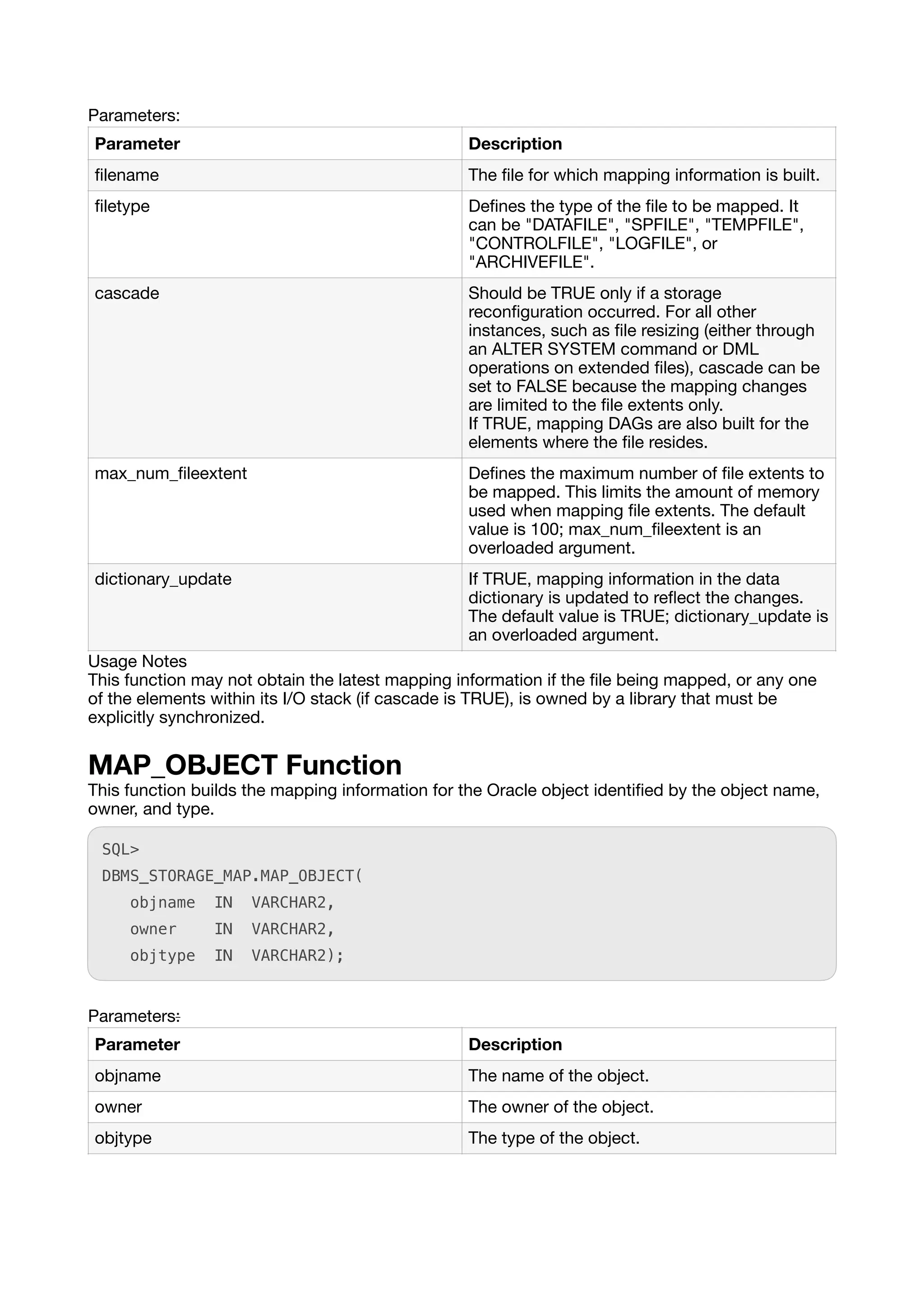 Parameters:

| Parameter | Description |
|---|---|
| filename | The file for which mapping information is built. |
| filetype | Defines the type of the file to be mapped. It can be "DATAFILE", "SPFILE", "TEMPFILE", "CONTROLFILE", "LOGFILE", or "ARCHIVEFILE". |
| cascade | Should be TRUE only if a storage reconfiguration occurred. For all other instances, such as file resizing (either through an ALTER SYSTEM command or DML operations on extended files), cascade can be set to FALSE because the mapping changes are limited to the file extents only. If TRUE, mapping DAGs are also built for the elements where the file resides. |
| max_num_fileextent | Defines the maximum number of file extents to be mapped. This limits the amount of memory used when mapping file extents. The default value is 100; max_num_fileextent is an overloaded argument. |
| dictionary_update | If TRUE, mapping information in the data dictionary is updated to reflect the changes. The default value is TRUE; dictionary_update is an overloaded argument. |

Usage Notes
This function may not obtain the latest mapping information if the file being mapped, or any one of the elements within its I/O stack (if cascade is TRUE), is owned by a library that must be explicitly synchronized.

MAP_OBJECT Function
This function builds the mapping information for the Oracle object identified by the object name, owner, and type.

SQL>
DBMS_STORAGE_MAP.MAP_OBJECT(
   objname  IN  VARCHAR2,
   owner    IN  VARCHAR2,
   objtype  IN  VARCHAR2);

Parameters:

| Parameter | Description |
|---|---|
| objname | The name of the object. |
| owner | The owner of the object. |
| objtype | The type of the object. |